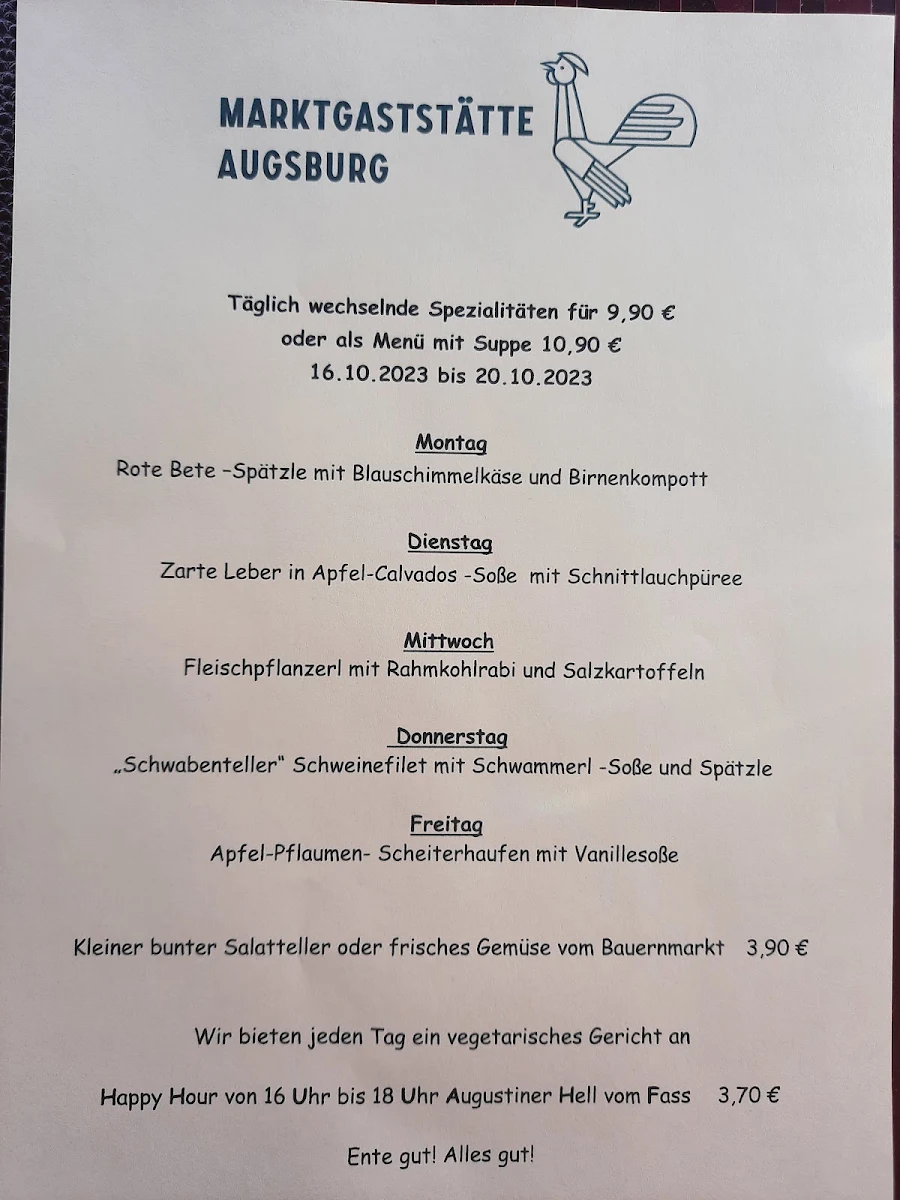 MARKTGASTSTÄTTE
AUGSBURG

Täglich wechselnde Spezialitäten für 9,90 €
oder als Menü mit Suppe 10,90 €
16.10.2023 bis 20.10.2023

Montag
Rote Bete –Spätzle mit Blauschimmelkäse und Birnenkompott

Dienstag
Zarte Leber in Apfel-Calvados -Soße mit Schnittlauchpüree

Mittwoch
Fleischpflanzerl mit Rahmkohlrabi und Salzkartoffeln

Donnerstag
„Schwabenteller" Schweinefilet mit Schwammerl -Soße und Spätzle

Freitag
Apfel-Pflaumen- Scheiterhaufen mit Vanillesoße

Kleiner bunter Salatteller oder frisches Gemüse vom Bauernmarkt 3,90 €

Wir bieten jeden Tag ein vegetarisches Gericht an

Happy Hour von 16 Uhr bis 18 Uhr Augustiner Hell vom Fass 3,70 €

Ente gut! Alles gut!